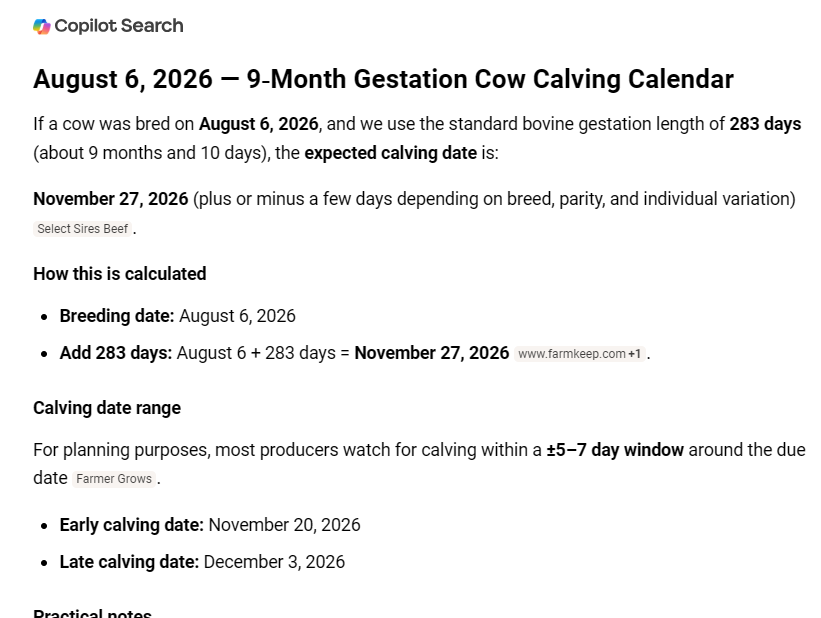 Copilot Search

August 6, 2026 — 9-Month Gestation Cow Calving Calendar

If a cow was bred on August 6, 2026, and we use the standard bovine gestation length of 283 days (about 9 months and 10 days), the expected calving date is:

November 27, 2026 (plus or minus a few days depending on breed, parity, and individual variation) Select Sires Beef .

How this is calculated

- Breeding date: August 6, 2026
- Add 283 days: August 6 + 283 days = November 27, 2026 www.farmkeep.com +1 .

Calving date range

For planning purposes, most producers watch for calving within a ±5–7 day window around the due date Farmer Grows .

- Early calving date: November 20, 2026
- Late calving date: December 3, 2026

Practical notes